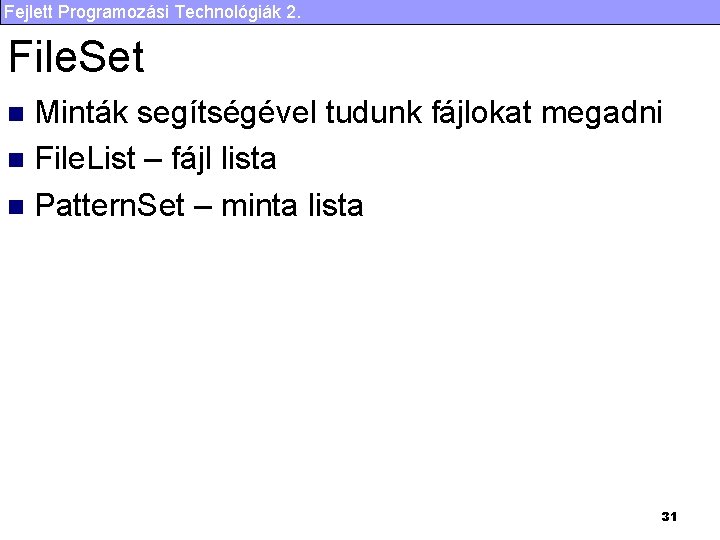 Fejlett Programozási Technológiák 2.

FileSet

• Minták segítségével tudunk fájlokat megadni
• FileList – fájl lista
• PatternSet – minta lista

31